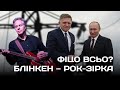 ФІЦО ВСЬО?
БЛІНКЕН – РОК-ЗІРКА